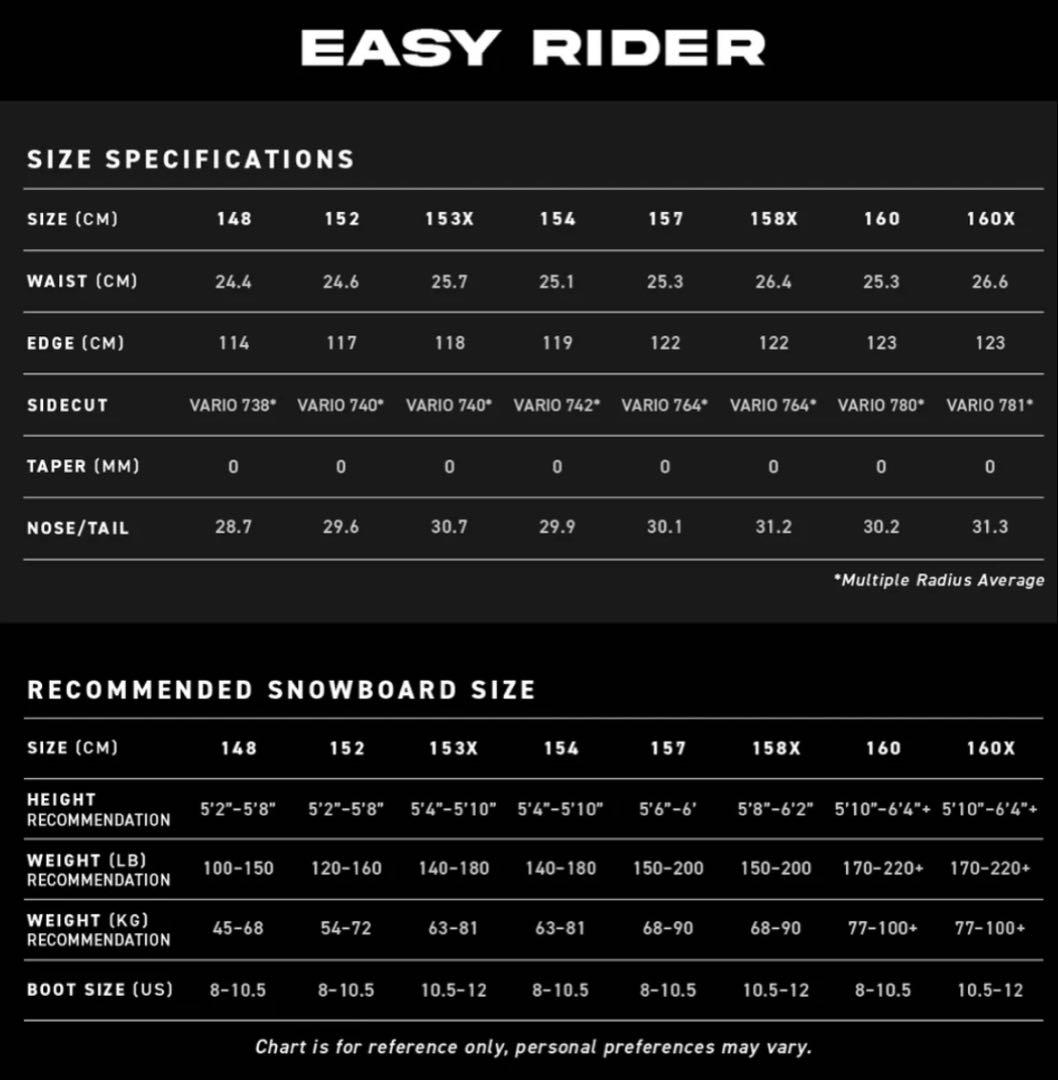 EASY RIDER

SIZE SPECIFICATIONS

| SIZE (CM) | 148 | 152 | 153X | 154 | 157 | 158X | 160 | 160X |
|---|---|---|---|---|---|---|---|---|
| WAIST (CM) | 24.4 | 24.6 | 25.7 | 25.1 | 25.3 | 26.4 | 25.3 | 26.6 |
| EDGE (CM) | 114 | 117 | 118 | 119 | 122 | 122 | 123 | 123 |
| SIDECUT | VARIO 738* | VARIO 740* | VARIO 740* | VARIO 742* | VARIO 764* | VARIO 764* | VARIO 780* | VARIO 781* |
| TAPER (MM) | 0 | 0 | 0 | 0 | 0 | 0 | 0 | 0 |
| NOSE/TAIL | 28.7 | 29.6 | 30.7 | 29.9 | 30.1 | 31.2 | 30.2 | 31.3 |

*Multiple Radius Average

RECOMMENDED SNOWBOARD SIZE

| SIZE (CM) | 148 | 152 | 153X | 154 | 157 | 158X | 160 | 160X |
|---|---|---|---|---|---|---|---|---|
| HEIGHT RECOMMENDATION | 5'2"-5'8" | 5'2"-5'8" | 5'4"-5'10" | 5'4"-5'10" | 5'6"-6' | 5'8"-6'2" | 5'10"-6'4"+ | 5'10"-6'4"+ |
| WEIGHT (LB) RECOMMENDATION | 100-150 | 120-160 | 140-180 | 140-180 | 150-200 | 150-200 | 170-220+ | 170-220+ |
| WEIGHT (KG) RECOMMENDATION | 45-68 | 54-72 | 63-81 | 63-81 | 68-90 | 68-90 | 77-100+ | 77-100+ |
| BOOT SIZE (US) | 8-10.5 | 8-10.5 | 10.5-12 | 8-10.5 | 8-10.5 | 10.5-12 | 8-10.5 | 10.5-12 |

Chart is for reference only, personal preferences may vary.